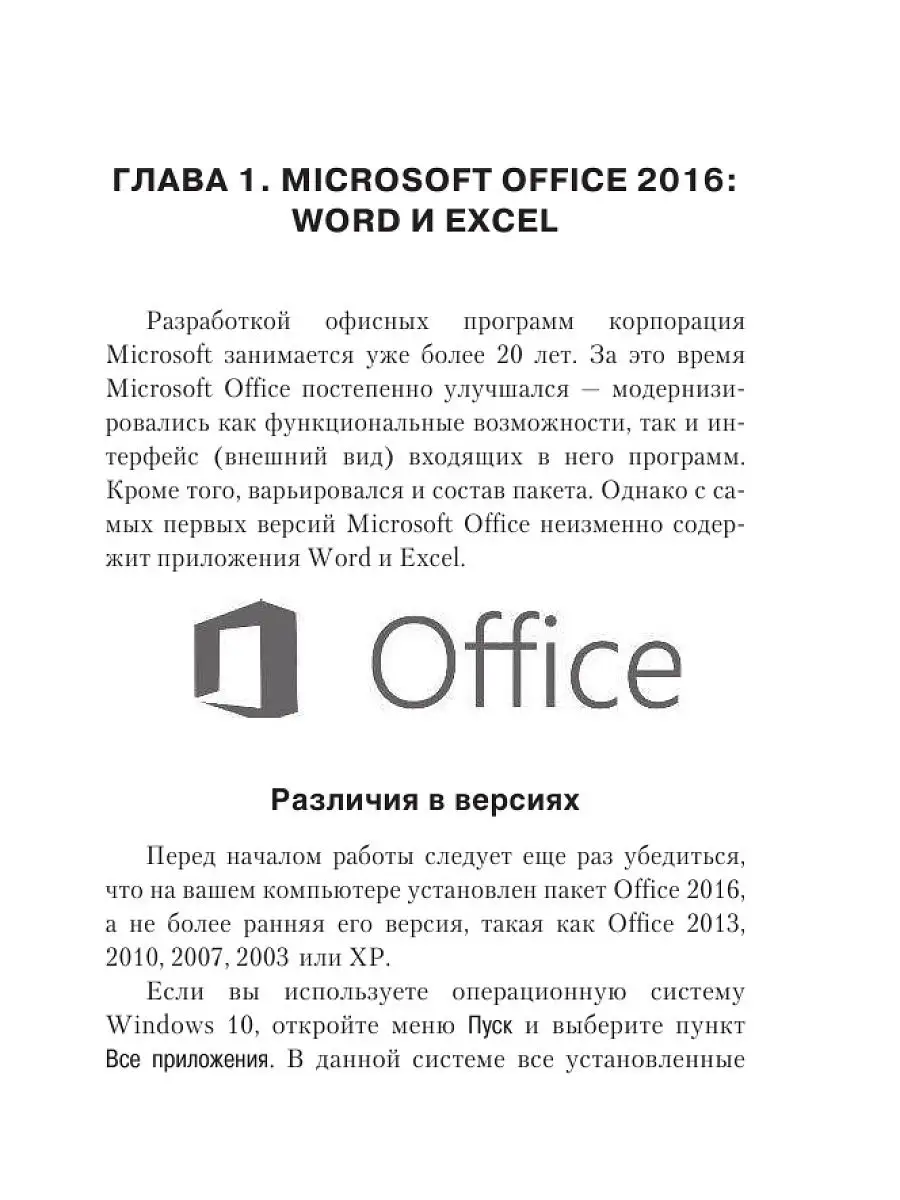 ГЛАВА 1. MICROSOFT OFFICE 2016: WORD И EXCEL

Разработкой офисных программ корпорация Microsoft занимается уже более 20 лет. За это время Microsoft Office постепенно улучшался — модернизировались как функциональные возможности, так и интерфейс (внешний вид) входящих в него программ. Кроме того, варьировался и состав пакета. Однако с самых первых версий Microsoft Office неизменно содержит приложения Word и Excel.

Office

Различия в версиях

Перед началом работы следует еще раз убедиться, что на вашем компьютере установлен пакет Office 2016, а не более ранняя его версия, такая как Office 2013, 2010, 2007, 2003 или XP.

Если вы используете операционную систему Windows 10, откройте меню Пуск и выберите пункт Все приложения. В данной системе все установленные